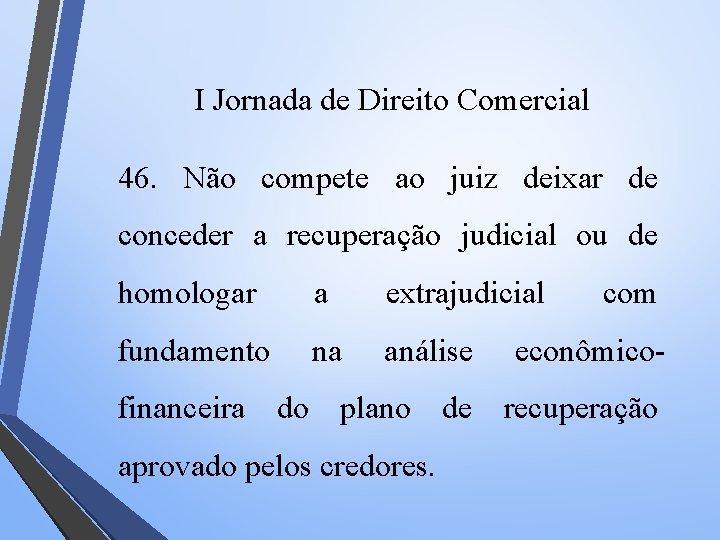 I Jornada de Direito Comercial

46. Não compete ao juiz deixar de conceder a recuperação judicial ou de homologar a extrajudicial com fundamento na análise econômico-financeira do plano de recuperação aprovado pelos credores.